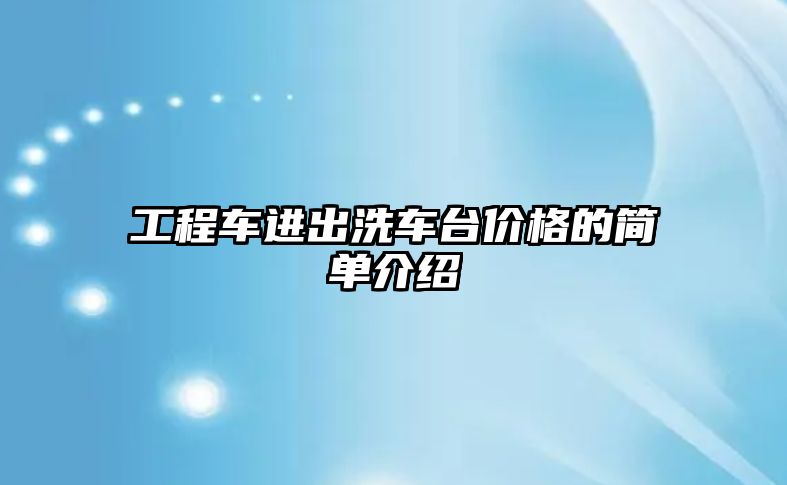 工程车进出洗车台价格的简单介绍